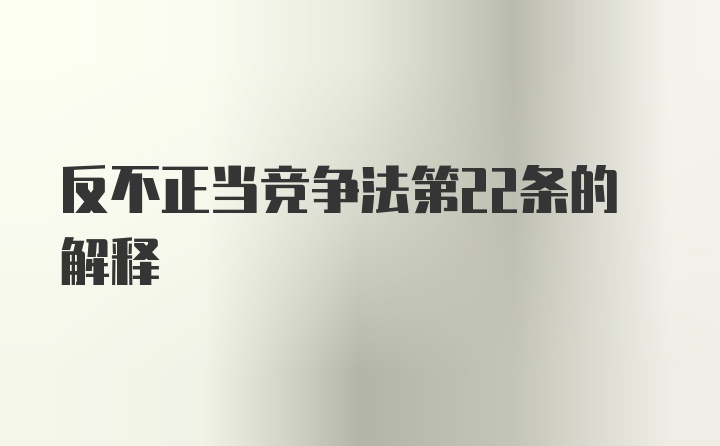 反不正当竞争法第22条的解释